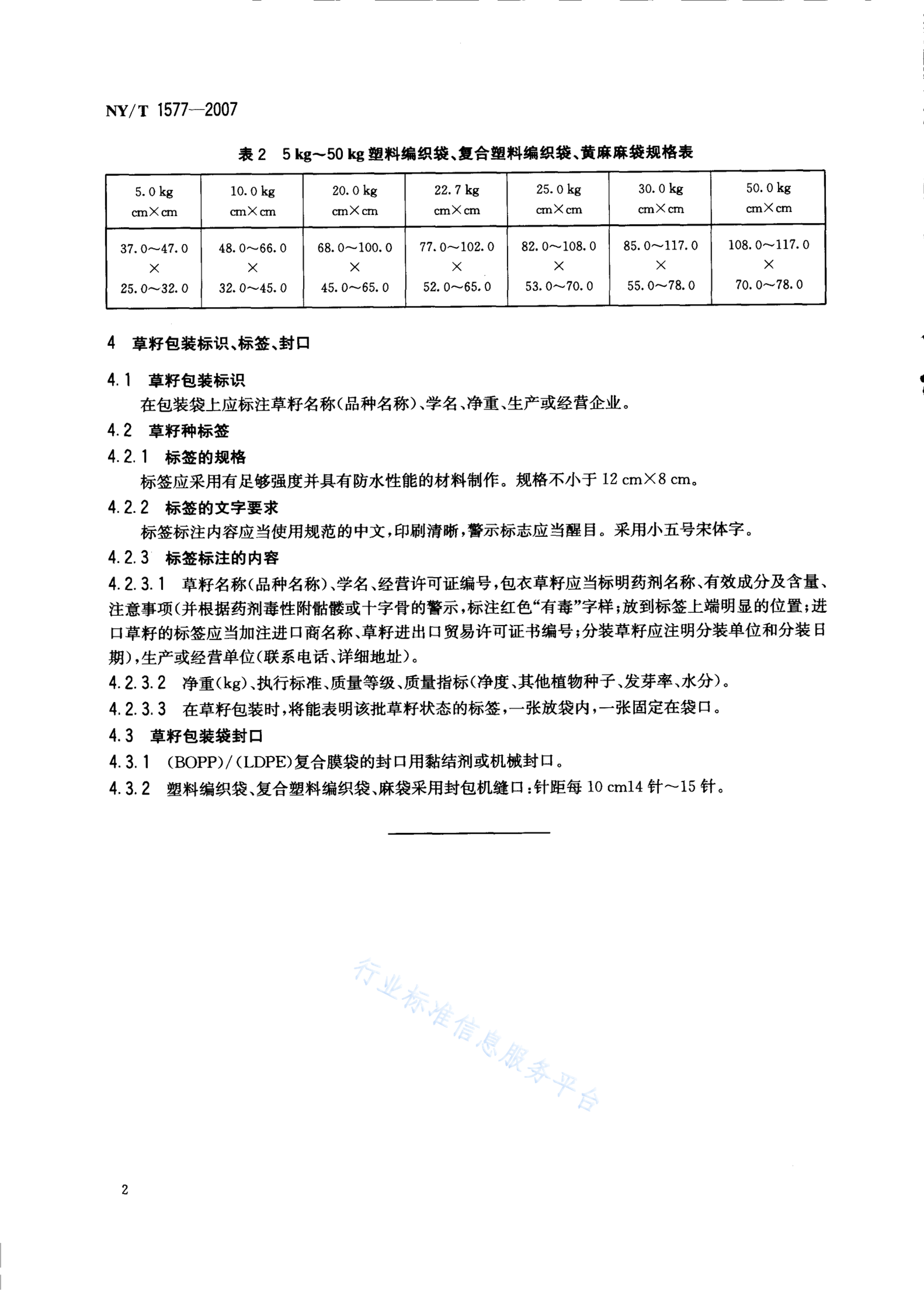 NY/T 1577—2007

表 2　5 kg～50 kg 塑料编织袋、复合塑料编织袋、黄麻麻袋规格表

| 5.0 kg cm×cm | 10.0 kg cm×cm | 20.0 kg cm×cm | 22.7 kg cm×cm | 25.0 kg cm×cm | 30.0 kg cm×cm | 50.0 kg cm×cm |
|---|---|---|---|---|---|---|
| 37.0～47.0 × 25.0～32.0 | 48.0～66.0 × 32.0～45.0 | 68.0～100.0 × 45.0～65.0 | 77.0～102.0 × 52.0～65.0 | 82.0～108.0 × 53.0～70.0 | 85.0～117.0 × 55.0～78.0 | 108.0～117.0 × 70.0～78.0 |

4　草籽包装标识、标签、封口

4.1　草籽包装标识

在包装袋上应标注草籽名称(品种名称)、学名、净重、生产或经营企业。

4.2　草籽种标签

4.2.1　标签的规格

标签应采用有足够强度并具有防水性能的材料制作。规格不小于 12 cm×8 cm。

4.2.2　标签的文字要求

标签标注内容应当使用规范的中文,印刷清晰,警示标志应当醒目。采用小五号宋体字。

4.2.3　标签标注的内容

4.2.3.1　草籽名称(品种名称)、学名、经营许可证编号,包衣草籽应当标明药剂名称、有效成分及含量、注意事项(并根据药剂毒性附骷髅或十字骨的警示,标注红色“有毒”字样;放到标签上端明显的位置;进口草籽的标签应当加注进口商名称、草籽进出口贸易许可证书编号;分装草籽应注明分装单位和分装日期),生产或经营单位(联系电话、详细地址)。

4.2.3.2　净重(kg)、执行标准、质量等级、质量指标(净度、其他植物种子、发芽率、水分)。

4.2.3.3　在草籽包装时,将能表明该批草籽状态的标签,一张放袋内,一张固定在袋口。

4.3　草籽包装袋封口

4.3.1　(BOPP)/(LDPE)复合膜袋的封口用黏结剂或机械封口。

4.3.2　塑料编织袋、复合塑料编织袋、麻袋采用封包机缝口:针距每 10 cm14 针～15 针。

行业标准信息服务平台

2